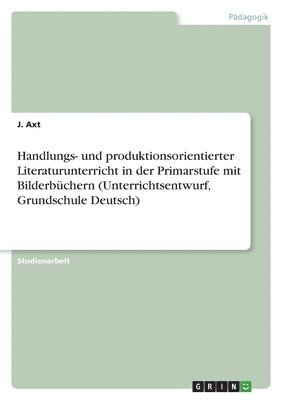 Pädagogik

J. Axt

Handlungs- und produktionsorientierter Literaturunterricht in der Primarstufe mit Bilderbüchern (Unterrichtsentwurf, Grundschule Deutsch)

Studienarbeit

GRIN